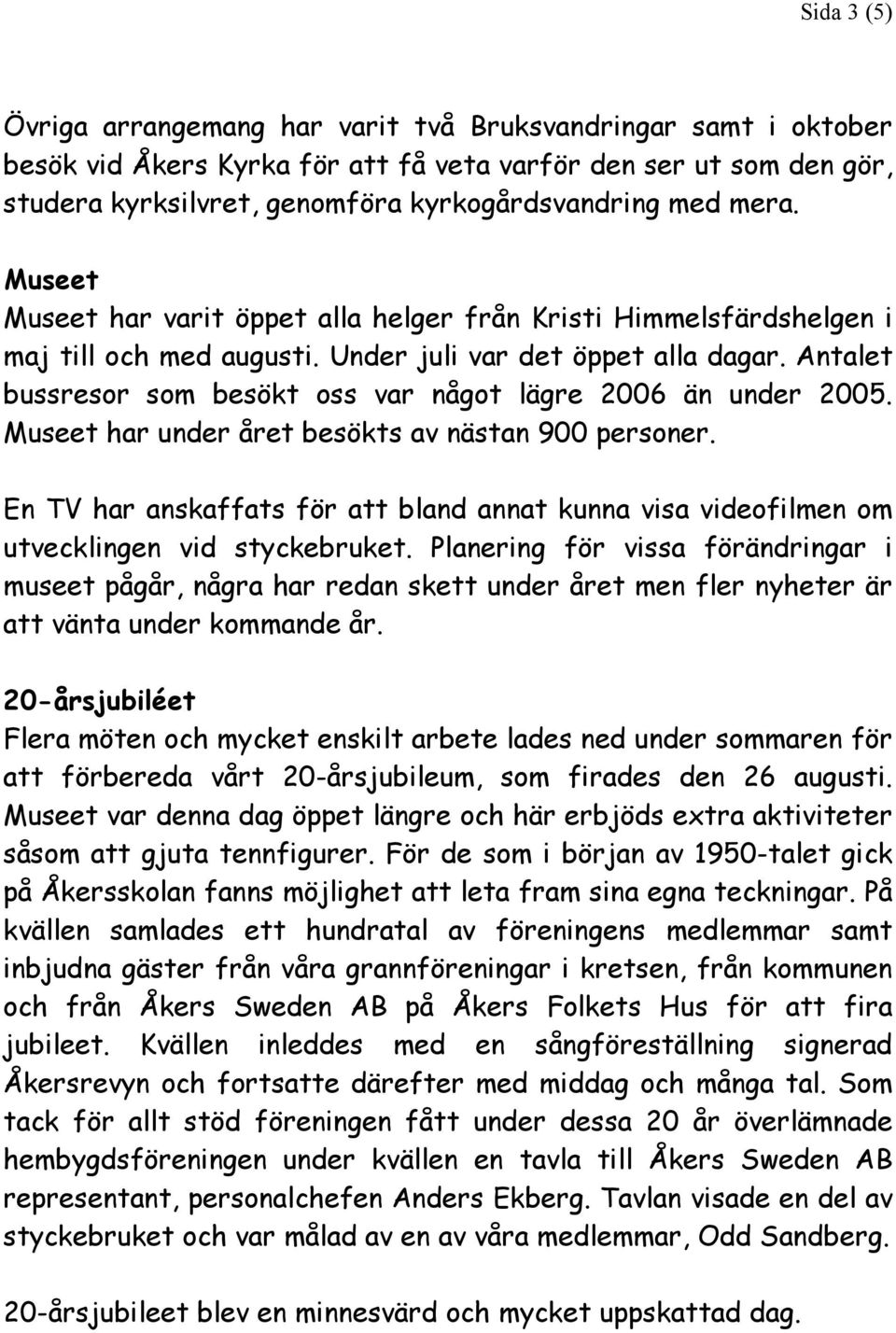 Sida 3 (5)

Övriga arrangemang har varit två Bruksvandringar samt i oktober besök vid Åkers Kyrka för att få veta varför den ser ut som den gör, studera kyrksilvret, genomföra kyrkogårdsvandring med mera.

Museet
Museet har varit öppet alla helger från Kristi Himmelsfärdshelgen i maj till och med augusti. Under juli var det öppet alla dagar. Antalet bussresor som besökt oss var något lägre 2006 än under 2005. Museet har under året besökts av nästan 900 personer.

En TV har anskaffats för att bland annat kunna visa videofilmen om utvecklingen vid styckebruket. Planering för vissa förändringar i museet pågår, några har redan skett under året men fler nyheter är att vänta under kommande år.

20-årsjubiléet
Flera möten och mycket enskilt arbete lades ned under sommaren för att förbereda vårt 20-årsjubileum, som firades den 26 augusti. Museet var denna dag öppet längre och här erbjöds extra aktiviteter såsom att gjuta tennfigurer. För de som i början av 1950-talet gick på Åkersskolan fanns möjlighet att leta fram sina egna teckningar. På kvällen samlades ett hundratal av föreningens medlemmar samt inbjudna gäster från våra grannföreningar i kretsen, från kommunen och från Åkers Sweden AB på Åkers Folkets Hus för att fira jubileet. Kvällen inleddes med en sångföreställning signerad Åkersrevyn och fortsatte därefter med middag och många tal. Som tack för allt stöd föreningen fått under dessa 20 år överlämnade hembygdsföreningen under kvällen en tavla till Åkers Sweden AB representant, personalchefen Anders Ekberg. Tavlan visade en del av styckebruket och var målad av en av våra medlemmar, Odd Sandberg.

20-årsjubileet blev en minnesvärd och mycket uppskattad dag.